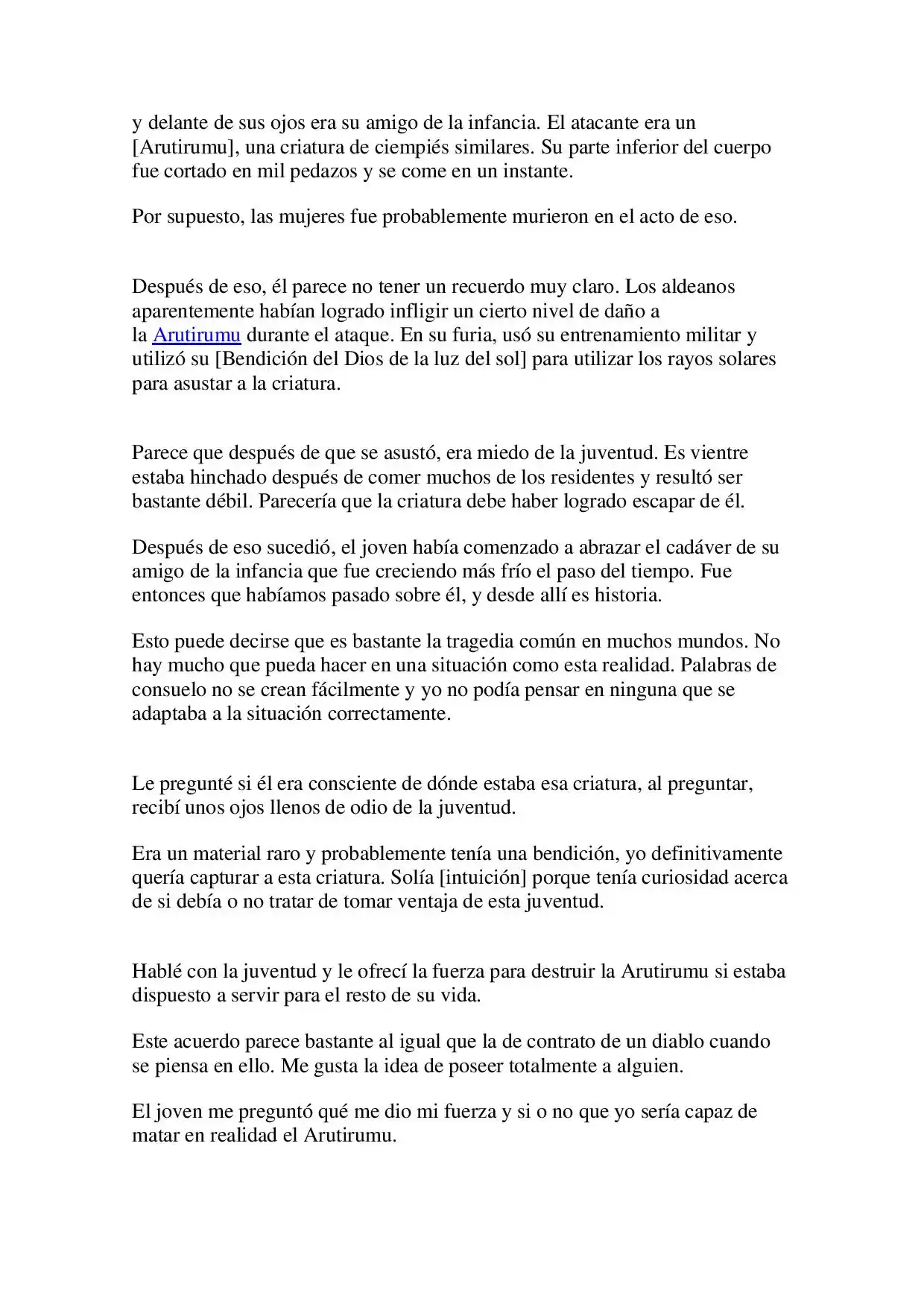 y delante de sus ojos era su amigo de la infancia. El atacante era un [Arutirumu], una criatura de ciempiés similares. Su parte inferior del cuerpo fue cortado en mil pedazos y se come en un instante.

Por supuesto, las mujeres fue probablemente murieron en el acto de eso.

Después de eso, él parece no tener un recuerdo muy claro. Los aldeanos aparentemente habían logrado infligir un cierto nivel de daño a la Arutirumu durante el ataque. En su furia, usó su entrenamiento militar y utilizó su [Bendición del Dios de la luz del sol] para utilizar los rayos solares para asustar a la criatura.

Parece que después de que se asustó, era miedo de la juventud. Es vientre estaba hinchado después de comer muchos de los residentes y resultó ser bastante débil. Parecería que la criatura debe haber logrado escapar de él.

Después de eso sucedió, el joven había comenzado a abrazar el cadáver de su amigo de la infancia que fue creciendo más frío el paso del tiempo. Fue entonces que habíamos pasado sobre él, y desde allí es historia.

Esto puede decirse que es bastante la tragedia común en muchos mundos. No hay mucho que pueda hacer en una situación como esta realidad. Palabras de consuelo no se crean fácilmente y yo no podía pensar en ninguna que se adaptaba a la situación correctamente.

Le pregunté si él era consciente de dónde estaba esa criatura, al preguntar, recibí unos ojos llenos de odio de la juventud.

Era un material raro y probablemente tenía una bendición, yo definitivamente quería capturar a esta criatura. Solía [intuición] porque tenía curiosidad acerca de si debía o no tratar de tomar ventaja de esta juventud.

Hablé con la juventud y le ofrecí la fuerza para destruir la Arutirumu si estaba dispuesto a servir para el resto de su vida.

Este acuerdo parece bastante al igual que la de contrato de un diablo cuando se piensa en ello. Me gusta la idea de poseer totalmente a alguien.

El joven me preguntó qué me dio mi fuerza y si o no que yo sería capaz de matar en realidad el Arutirumu.